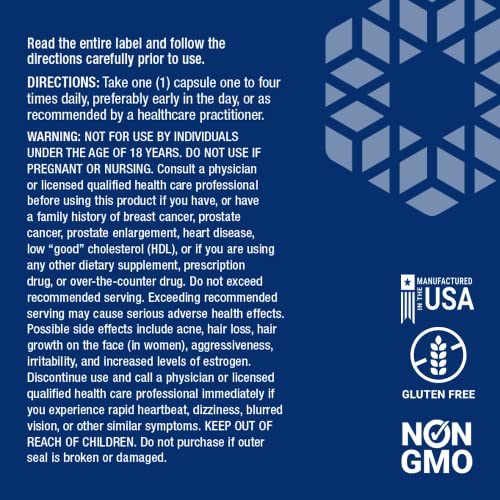 Read the entire label and follow the directions carefully prior to use.

DIRECTIONS: Take one (1) capsule one to four times daily, preferably early in the day, or as recommended by a healthcare practitioner.

WARNING: NOT FOR USE BY INDIVIDUALS UNDER THE AGE OF 18 YEARS. DO NOT USE IF PREGNANT OR NURSING. Consult a physician or licensed qualified health care professional before using this product if you have, or have a family history of breast cancer, prostate cancer, prostate enlargement, heart disease, low "good" cholesterol (HDL), or if you are using any other dietary supplement, prescription drug, or over-the-counter drug. Do not exceed recommended serving. Exceeding recommended serving may cause serious adverse health effects. Possible side effects include acne, hair loss, hair growth on the face (in women), aggressiveness, irritability, and increased levels of estrogen. Discontinue use and call a physician or licensed qualified health care professional immediately if you experience rapid heartbeat, dizziness, blurred vision, or other similar symptoms. KEEP OUT OF REACH OF CHILDREN. Do not purchase if outer seal is broken or damaged.

MANUFACTURED IN THE USA

GLUTEN FREE

NON GMO